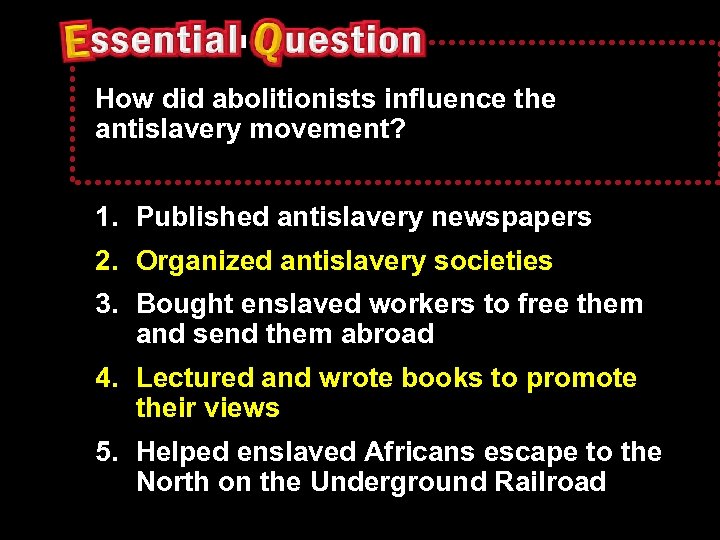 Essential Question

How did abolitionists influence the antislavery movement?

1. Published antislavery newspapers
2. Organized antislavery societies
3. Bought enslaved workers to free them and send them abroad
4. Lectured and wrote books to promote their views
5. Helped enslaved Africans escape to the North on the Underground Railroad